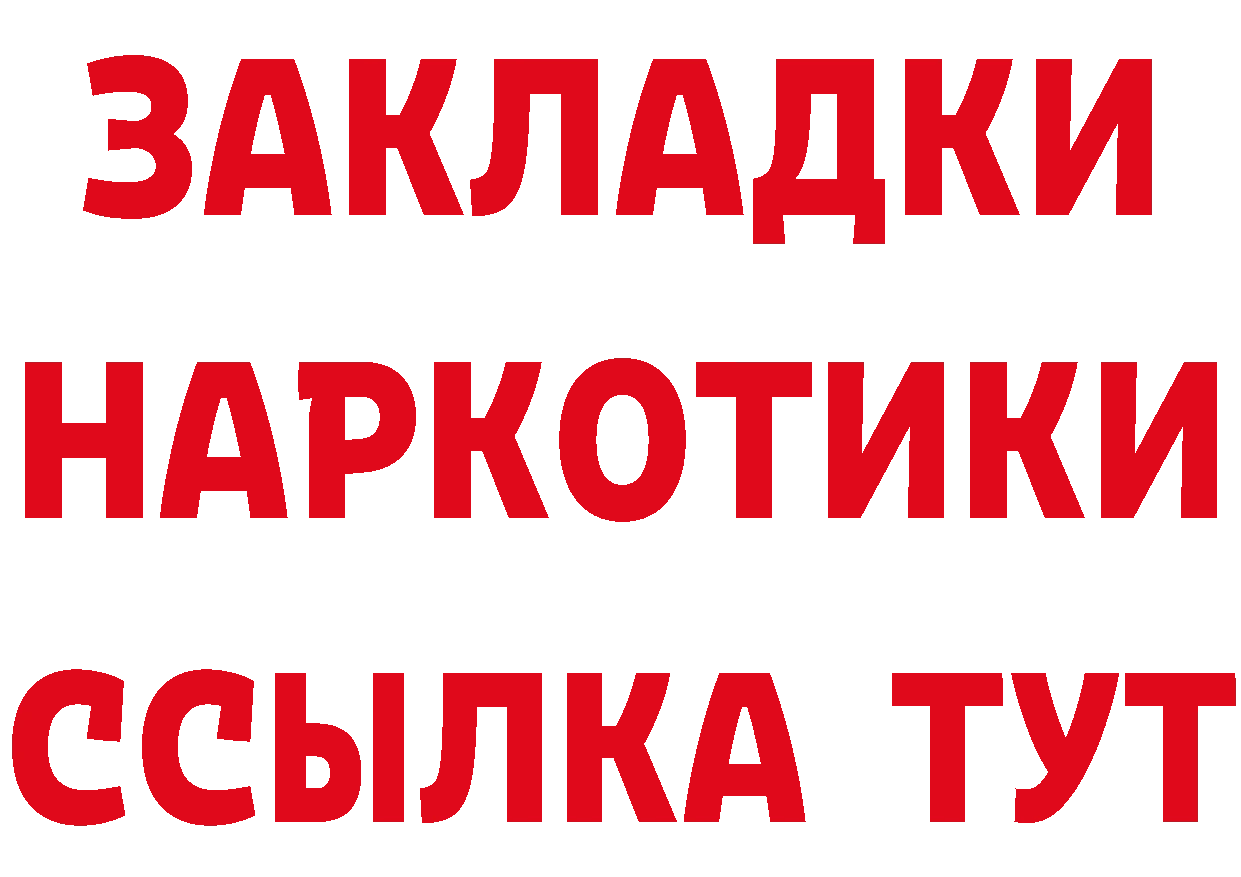 ЗАКЛАДКИ НАРКОТИКИ ССЫЛКА ТУТ